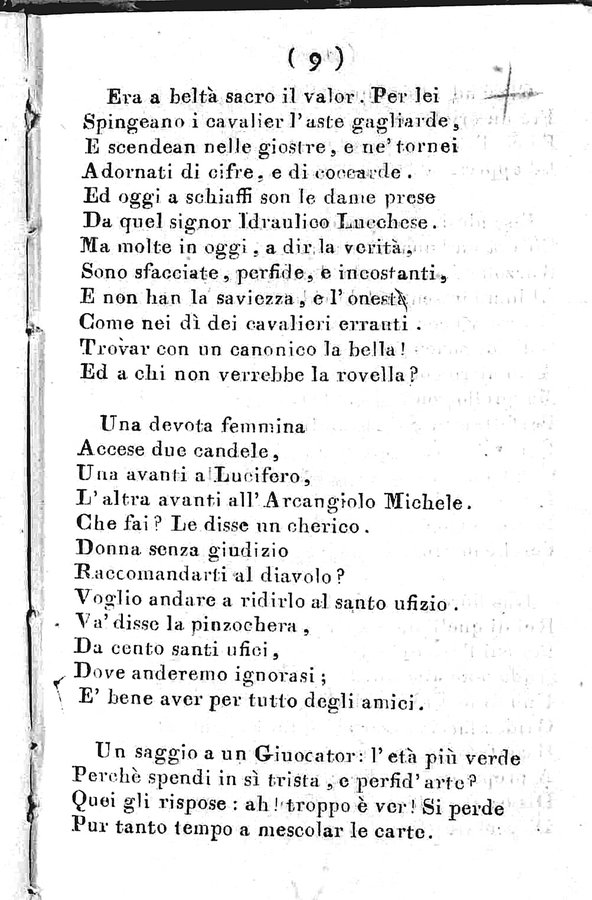 ( 9 )

Era a beltà sacro il valor. Per lei
Spingeano i cavalier l'aste gagliarde,
E scendean nelle giostre, e ne' tornei
Adornati di cifre, e di coccarde.
Ed oggi a schiaffi son le dame prese
Da quel signor Idraulico Lucchese.
Ma molte in oggi, a dir la verità,
Sono sfacciate, perfide, e incostanti,
E non han la saviezza, e l'onestà
Come nei dì dei cavalieri erranti.
Trovar con un canonico la bella!
Ed a chi non verrebbe la rovella?

Una devota femmina
Accese due candele,
Una avanti a Lucifero,
L'altra avanti all'Arcangiolo Michele.
Che fai? Le disse un cherico.
Donna senza giudizio
Raccomandarti al diavolo?
Voglio andare a ridirlo al santo ufizio.
Va' disse la pinzochera,
Da cento santi ufici,
Dove anderemo ignorasi;
E' bene aver per tutto degli amici.

Un saggio a un Giuocator: l'età più verde
Perchè spendi in sì trista, e perfid' arte?
Quei gli rispose: ah! troppo è ver! Si perde
Pur tanto tempo a mescolar le carte.